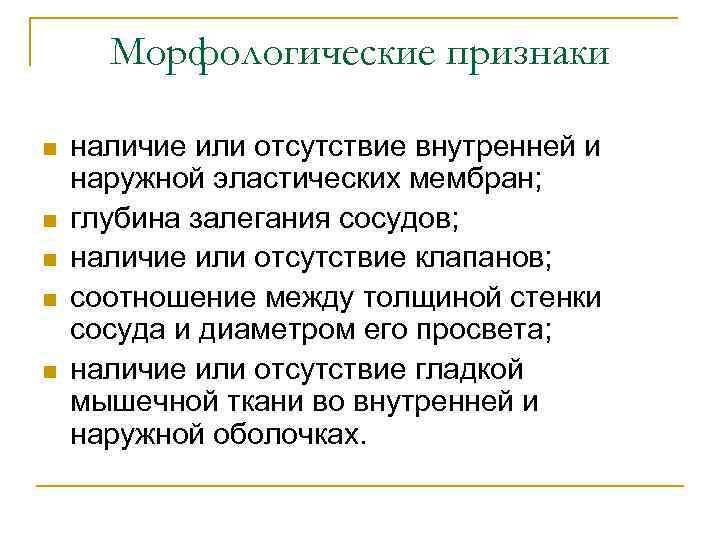 Морфологические признаки

- наличие или отсутствие внутренней и наружной эластических мембран;
- глубина залегания сосудов;
- наличие или отсутствие клапанов;
- соотношение между толщиной стенки сосуда и диаметром его просвета;
- наличие или отсутствие гладкой мышечной ткани во внутренней и наружной оболочках.